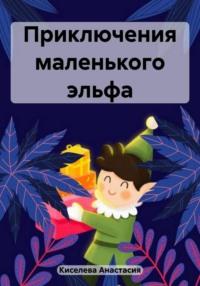 Приключения маленького эльфа

Киселева Анастасия